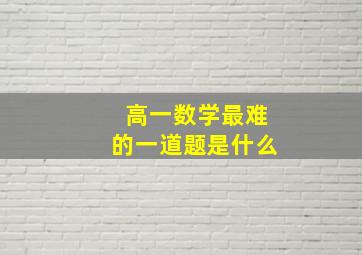 高一数学最难
的一道题是什么